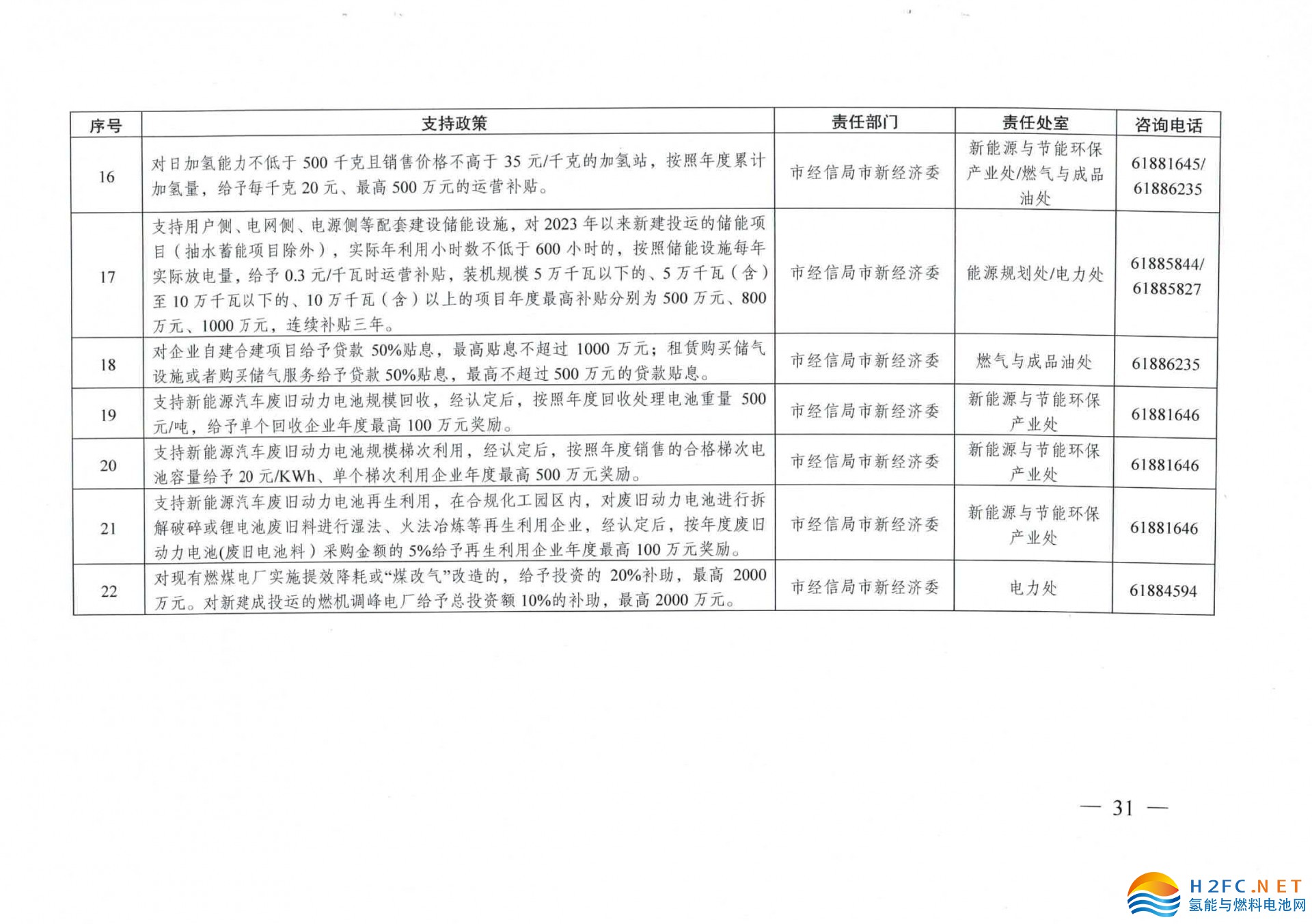 | 序号 | 支持政策 | 责任部门 | 责任处室 | 咨询电话 |
|---|---|---|---|---|
| 16 | 对日加氢能力不低于 500 千克且销售价格不高于 35 元/千克的加氢站，按照年度累计加氢量，给予每千克 20 元、最高 500 万元的运营补贴。 | 市经信局市新经济委 | 新能源与节能环保产业处/燃气与成品油处 | 61881645/ 61886235 |
| 17 | 支持用户侧、电网侧、电源侧等配套建设储能设施，对 2023 年以来新建投运的储能项目（抽水蓄能项目除外），实际年利用小时数不低于 600 小时的，按照储能设施每年实际放电量，给予 0.3 元/千瓦时运营补贴，装机规模 5 万千瓦以下的、5 万千瓦（含）至 10 万千瓦以下的、10 万千瓦（含）以上的项目年度最高补贴分别为 500 万元、800 万元、1000 万元，连续补贴三年。 | 市经信局市新经济委 | 能源规划处/电力处 | 61885844/ 61885827 |
| 18 | 对企业自建合建项目给予贷款 50%贴息，最高贴息不超过 1000 万元；租赁购买储气设施或者购买储气服务给予贷款 50%贴息，最高不超过 500 万元的贷款贴息。 | 市经信局市新经济委 | 燃气与成品油处 | 61886235 |
| 19 | 支持新能源汽车废旧动力电池规模回收，经认定后，按照年度回收处理电池重量 500 元/吨，给予单个回收企业年度最高 100 万元奖励。 | 市经信局市新经济委 | 新能源与节能环保产业处 | 61881646 |
| 20 | 支持新能源汽车废旧动力电池规模梯次利用，经认定后，按照年度销售的合格梯次电池容量给予 20 元/KWh、单个梯次利用企业年度最高 500 万元奖励。 | 市经信局市新经济委 | 新能源与节能环保产业处 | 61881646 |
| 21 | 支持新能源汽车废旧动力电池再生利用，在合规化工园区内，对废旧动力电池进行拆解破碎或锂电池废旧料进行湿法、火法冶炼等再生利用企业，经认定后，按年度废旧动力电池(废旧电池料）采购金额的 5%给予再生利用企业年度最高 100 万元奖励。 | 市经信局市新经济委 | 新能源与节能环保产业处 | 61881646 |
| 22 | 对现有燃煤电厂实施提效降耗或“煤改气”改造的，给予投资的 20%补助，最高 2000 万元。对新建成投运的燃机调峰电厂给予总投资额 10%的补助，最高 2000 万元。 | 市经信局市新经济委 | 电力处 | 61884594 |

— 31 —

H2FC.NET
氢能与燃料电池网